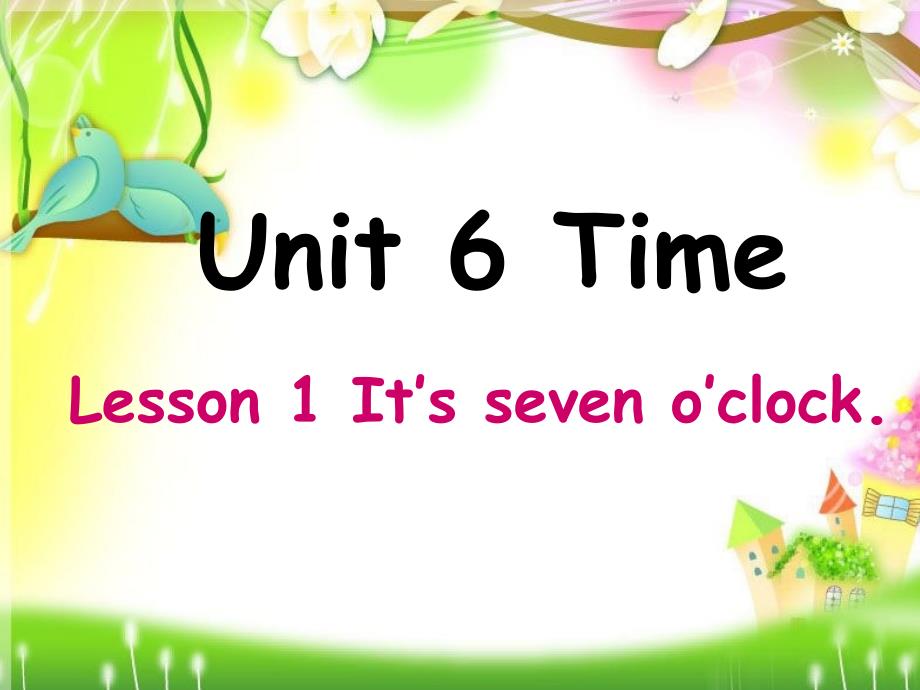 Unit 6 Time

Lesson 1 It’s seven o’clock.